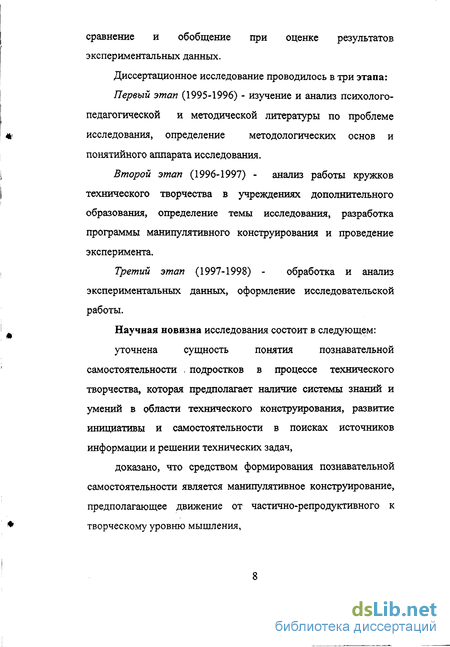 сравнение и обобщение при оценке результатов экспериментальных данных.

Диссертационное исследование проводилось в три этапа:

Первый этап (1995-1996) - изучение и анализ психолого-педагогической и методической литературы по проблеме исследования, определение методологических основ и понятийного аппарата исследования.

Второй этап (1996-1997) - анализ работы кружков технического творчества в учреждениях дополнительного образования, определение темы исследования, разработка программы манипулятивного конструирования и проведение эксперимента.

Третий этап (1997-1998) - обработка и анализ экспериментальных данных, оформление исследовательской работы.

Научная новизна исследования состоит в следующем:

уточнена сущность понятия познавательной самостоятельности подростков в процессе технического творчества, которая предполагает наличие системы знаний и умений в области технического конструирования, развитие инициативы и самостоятельности в поисках источников информации и решении технических задач,

доказано, что средством формирования познавательной самостоятельности является манипулятивное конструирование, предполагающее движение от частично-репродуктивного к творческому уровню мышления,

8

dsLib.net
библиотека диссертаций